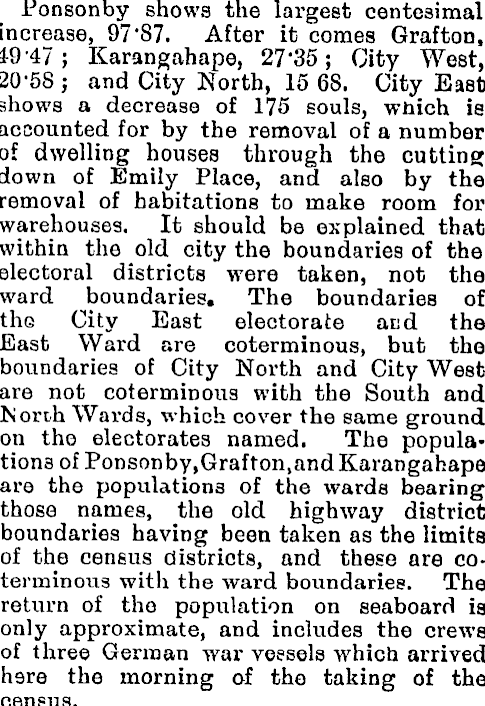 Ponsonby shows the largest centesimal increase, 97·87. After it comes Grafton, 49·47; Karangahape, 27·35; City West, 20·58; and City North, 15 68. City East shows a decrease of 175 souls, which is accounted for by the removal of a number of dwelling houses through the cutting down of Emily Place, and also by the removal of habitations to make room for warehouses. It should be explained that within the old city the boundaries of the electoral districts were taken, not the ward boundaries. The boundaries of the City East electorate and the East Ward are coterminous, but the boundaries of City North and City West are not coterminous with the South and North Wards, which cover the same ground on the electorates named. The populations of Ponsonby, Grafton, and Karangahape are the populations of the wards bearing those names, the old highway district boundaries having been taken as the limits of the census districts, and these are coterminous with the ward boundaries. The return of the population on seaboard is only approximate, and includes the crews of three German war vessels which arrived here the morning of the taking of the census.